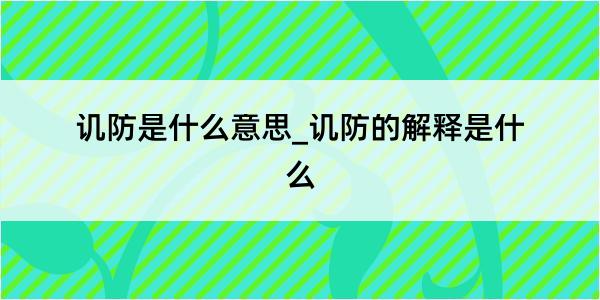 讥防是什么意思_讥防的解释是什么